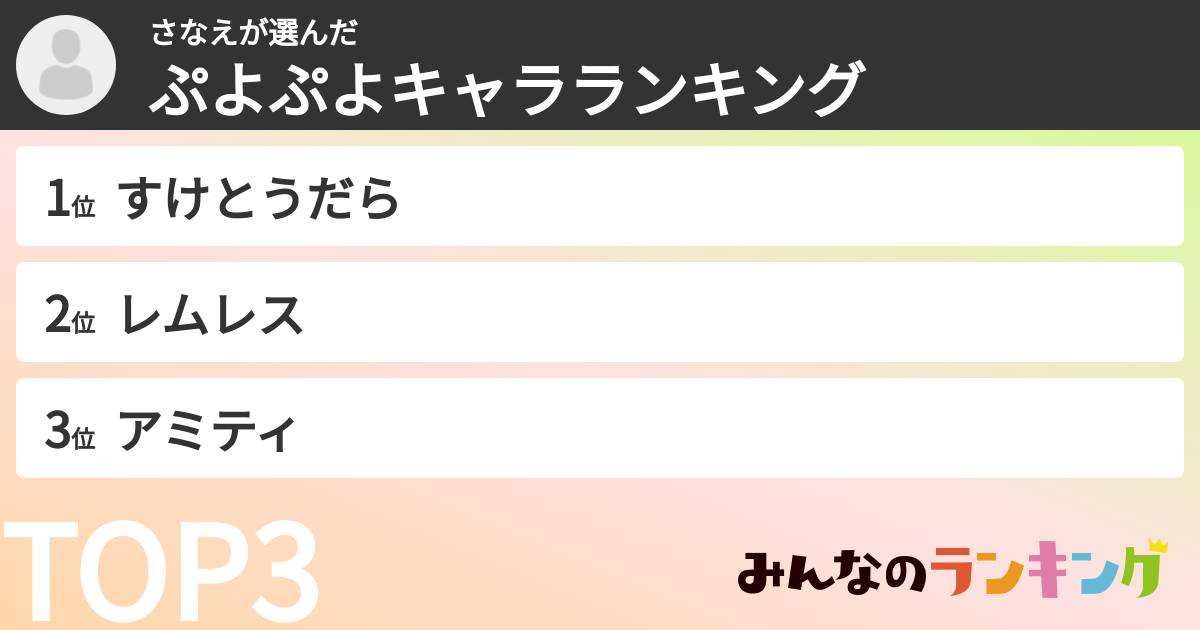 さなえが選んだ
ぷよぷよキャラランキング

1位 すけとうだら

2位 レムレス

3位 アミティ

TOP3

みんなのランキング